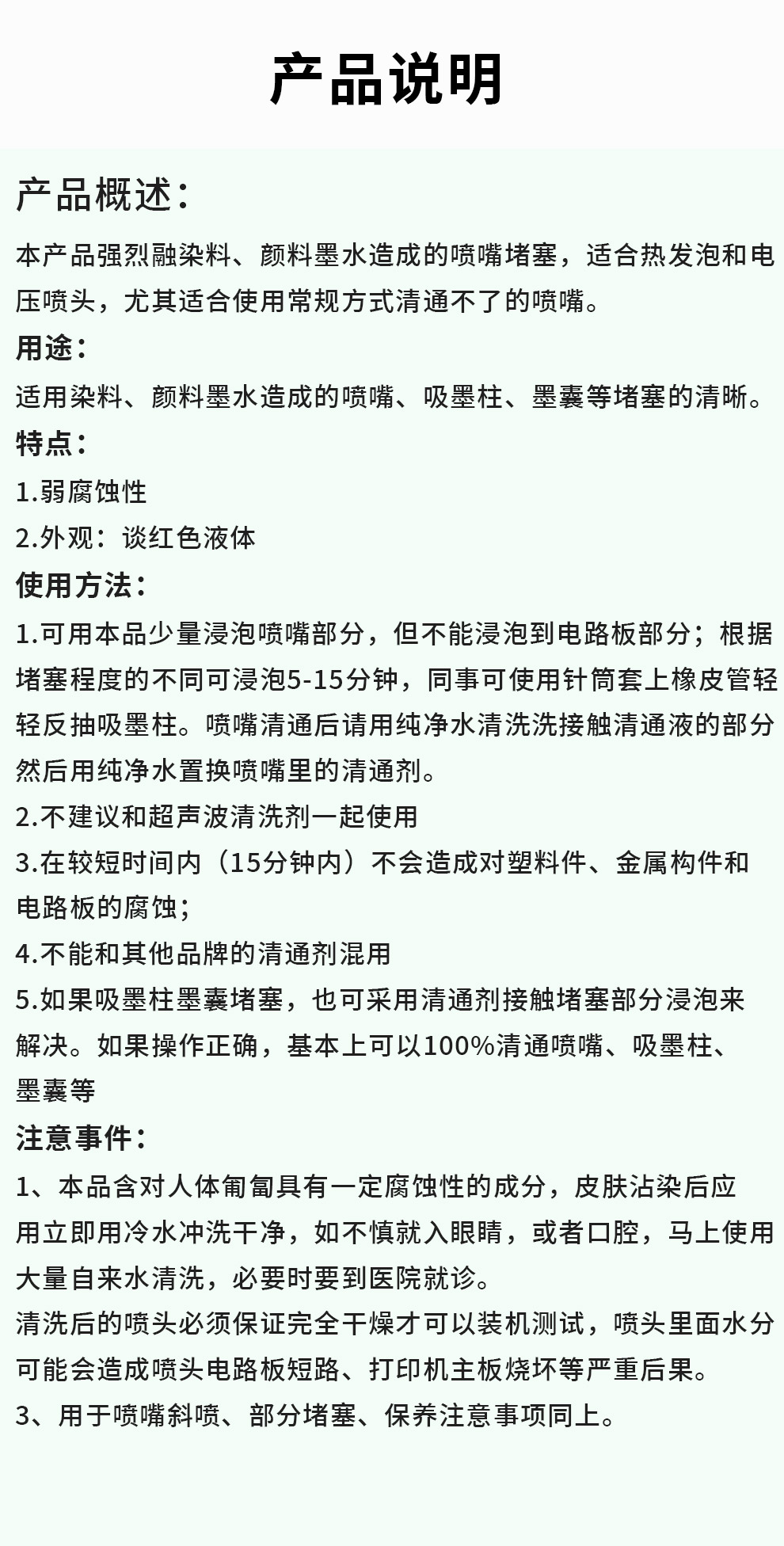 产品说明

产品概述：

本产品强烈融染料、颜料墨水造成的喷嘴堵塞，适合热发泡和电压喷头，尤其适合使用常规方式清通不了的喷嘴。

用途：

适用染料、颜料墨水造成的喷嘴、吸墨柱、墨囊等堵塞的清晰。

特点：

1.弱腐蚀性

2.外观：谈红色液体

使用方法：

1.可用本品少量浸泡喷嘴部分，但不能浸泡到电路板部分；根据堵塞程度的不同可浸泡5-15分钟，同事可使用针筒套上橡皮管轻轻反抽吸墨柱。喷嘴清通后请用纯净水清洗洗接触清通液的部分然后用纯净水置换喷嘴里的清通剂。

2.不建议和超声波清洗剂一起使用

3.在较短时间内（15分钟内）不会造成对塑料件、金属构件和电路板的腐蚀；

4.不能和其他品牌的清通剂混用

5.如果吸墨柱墨囊堵塞，也可采用清通剂接触堵塞部分浸泡来解决。如果操作正确，基本上可以100%清通喷嘴、吸墨柱、墨囊等

注意事件：

1、本品含对人体匍匐具有一定腐蚀性的成分，皮肤沾染后应用立即用冷水冲洗干净，如不慎就入眼睛，或者口腔，马上使用大量自来水清洗，必要时要到医院就诊。

清洗后的喷头必须保证完全干燥才可以装机测试，喷头里面水分可能会造成喷头电路板短路、打印机主板烧坏等严重后果。

3、用于喷嘴斜喷、部分堵塞、保养注意事项同上。